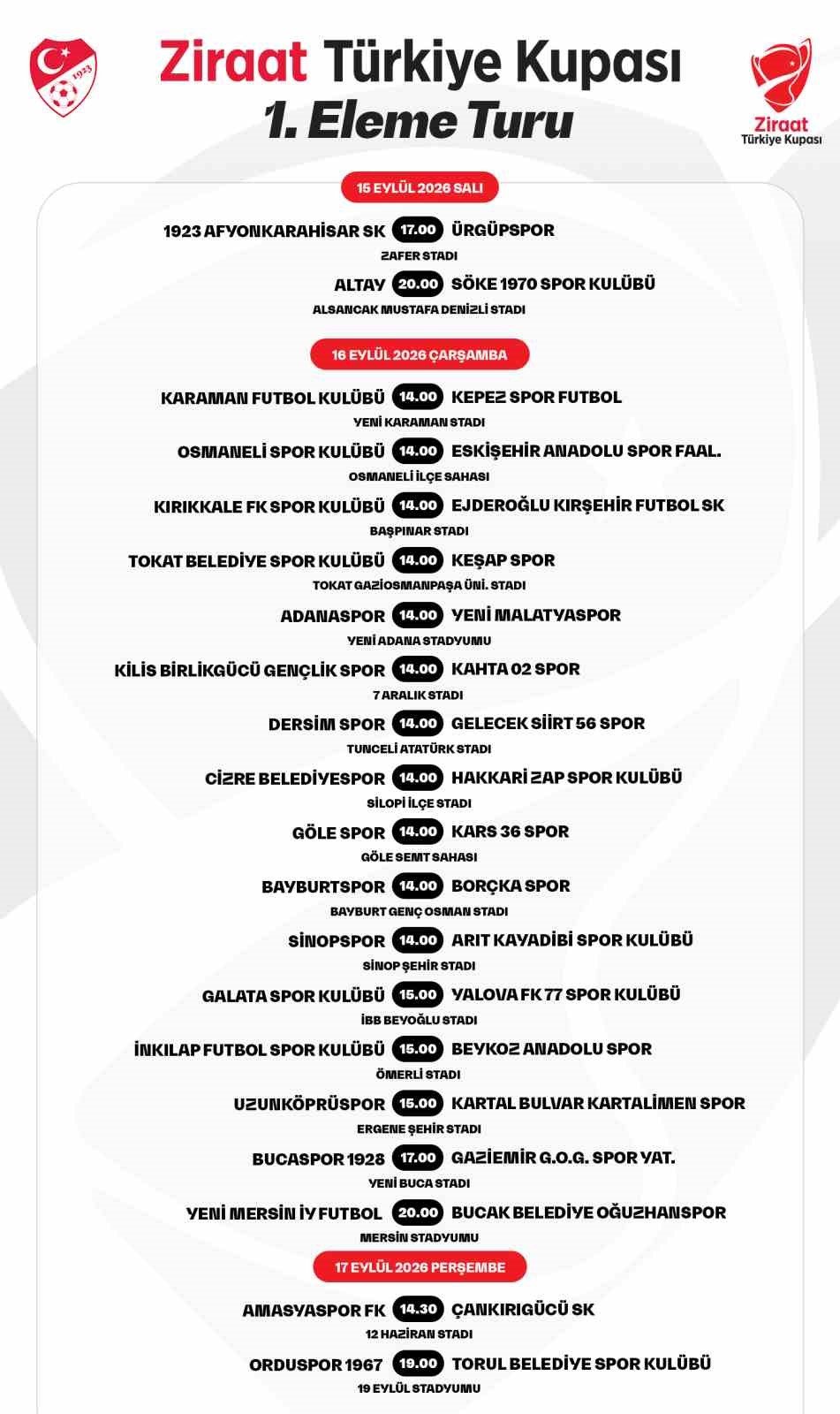 1923

Ziraat Türkiye Kupası
1. Eleme Turu

Ziraat
Türkiye Kupası

15 EYLÜL 2026 SALI

1923 AFYONKARAHİSAR SK 17.00 ÜRGÜPSPOR
ZAFER STADI

ALTAY 20.00 SÖKE 1970 SPOR KULÜBÜ
ALSANCAK MUSTAFA DENİZLİ STADI

16 EYLÜL 2026 ÇARŞAMBA

KARAMAN FUTBOL KULÜBÜ 14.00 KEPEZ SPOR FUTBOL
YENİ KARAMAN STADI

OSMANELİ SPOR KULÜBÜ 14.00 ESKİŞEHİR ANADOLU SPOR FAAL.
OSMANELİ İLÇE SAHASI

KIRIKKALE FK SPOR KULÜBÜ 14.00 EJDEROĞLU KIRŞEHİR FUTBOL SK
BAŞPINAR STADI

TOKAT BELEDİYE SPOR KULÜBÜ 14.00 KEŞAP SPOR
TOKAT GAZİOSMANPAŞA ÜNİ. STADI

ADANASPOR 14.00 YENİ MALATYASPOR
YENİ ADANA STADYUMU

KİLİS BİRLİKGÜCÜ GENÇLİK SPOR 14.00 KAHTA 02 SPOR
7 ARALIK STADI

DERSİM SPOR 14.00 GELECEK SİİRT 56 SPOR
TUNCELİ ATATÜRK STADI

CİZRE BELEDİYESPOR 14.00 HAKKARİ ZAP SPOR KULÜBÜ
SİLOPİ İLÇE STADI

GÖLE SPOR 14.00 KARS 36 SPOR
GÖLE SEMT SAHASI

BAYBURTSPOR 14.00 BORÇKA SPOR
BAYBURT GENÇ OSMAN STADI

SİNOPSPOR 14.00 ARIT KAYADİBİ SPOR KULÜBÜ
SİNOP ŞEHİR STADI

GALATA SPOR KULÜBÜ 15.00 YALOVA FK 77 SPOR KULÜBÜ
İBB BEYOĞLU STADI

İNKILAP FUTBOL SPOR KULÜBÜ 15.00 BEYKOZ ANADOLU SPOR
ÖMERLİ STADI

UZUNKÖPRÜSPOR 15.00 KARTAL BULVAR KARTALİMEN SPOR
ERGENE ŞEHİR STADI

BUCASPOR 1928 17.00 GAZİEMİR G.O.G. SPOR YAT.
YENİ BUCA STADI

YENİ MERSİN İY FUTBOL 20.00 BUCAK BELEDİYE OĞUZHANSPOR
MERSİN STADYUMU

17 EYLÜL 2026 PERŞEMBE

AMASYASPOR FK 14.30 ÇANKIRIGÜCÜ SK
12 HAZİRAN STADI

ORDUSPOR 1967 19.00 TORUL BELEDİYE SPOR KULÜBÜ
19 EYLÜL STADYUMU